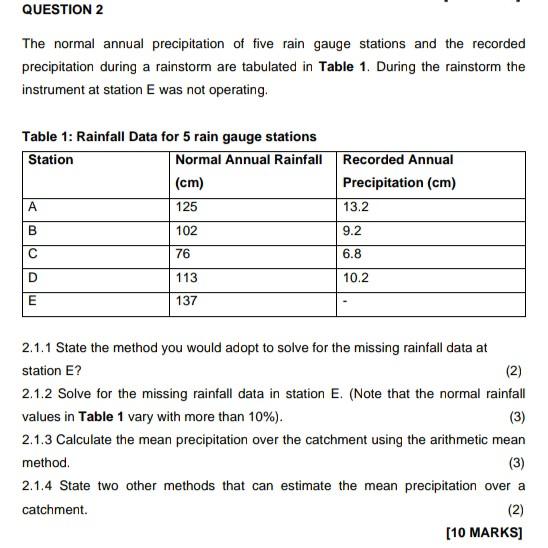 QUESTION 2

The normal annual precipitation of five rain gauge stations and the recorded precipitation during a rainstorm are tabulated in Table 1. During the rainstorm the instrument at station E was not operating.

Table 1: Rainfall Data for 5 rain gauge stations

| Station | Normal Annual Rainfall (cm) | Recorded Annual Precipitation (cm) |
|---|---|---|
| A | 125 | 13.2 |
| B | 102 | 9.2 |
| C | 76 | 6.8 |
| D | 113 | 10.2 |
| E | 137 | - |

2.1.1 State the method you would adopt to solve for the missing rainfall data at station E? (2)

2.1.2 Solve for the missing rainfall data in station E. (Note that the normal rainfall values in Table 1 vary with more than 10%). (3)

2.1.3 Calculate the mean precipitation over the catchment using the arithmetic mean method. (3)

2.1.4 State two other methods that can estimate the mean precipitation over a catchment. (2)

[10 MARKS]